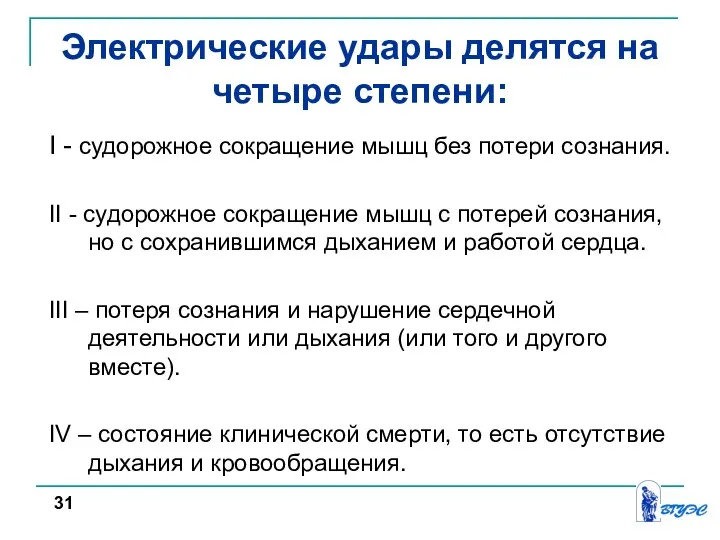 Электрические удары делятся на четыре степени:

I - судорожное сокращение мышц без потери сознания.

II - судорожное сокращение мышц с потерей сознания, но с сохранившимся дыханием и работой сердца.

III – потеря сознания и нарушение сердечной деятельности или дыхания (или того и другого вместе).

IV – состояние клинической смерти, то есть отсутствие дыхания и кровообращения.

31

ВГУЭС